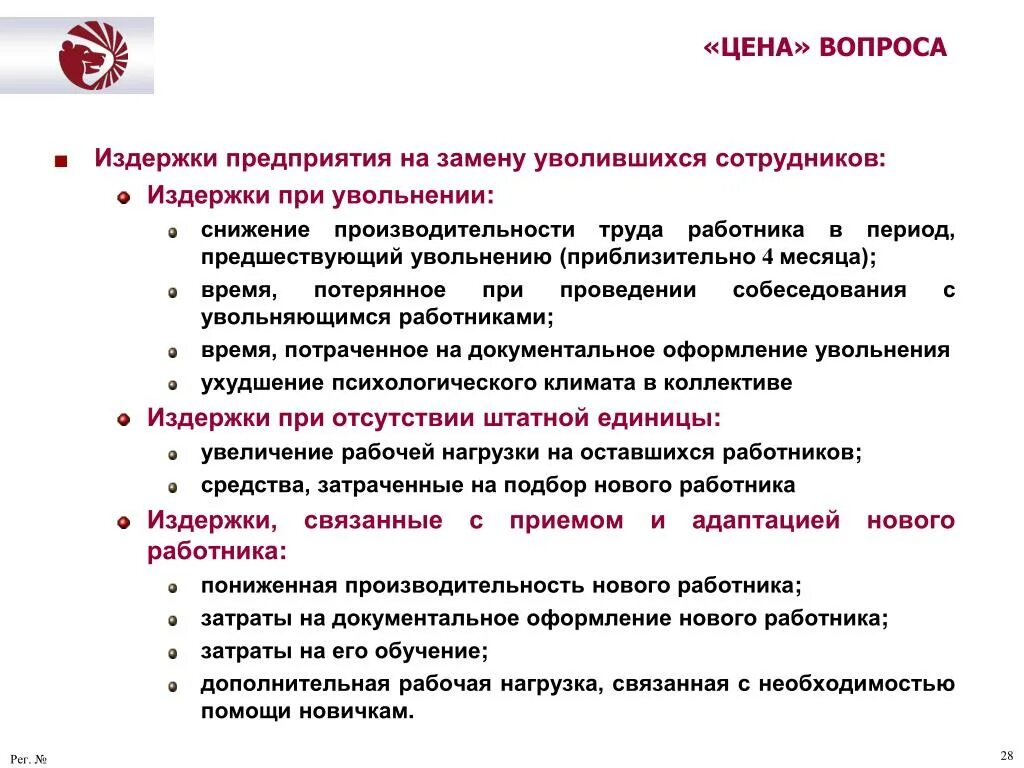 «ЦЕНА» ВОПРОСА

Издержки предприятия на замену уволившихся сотрудников:

Издержки при увольнении:

снижение производительности труда работника в период, предшествующий увольнению (приблизительно 4 месяца);

время, потерянное при проведении собеседования с увольняющимся работниками;

время, потраченное на документальное оформление увольнения

ухудшение психологического климата в коллективе

Издержки при отсутствии штатной единицы:

увеличение рабочей нагрузки на оставшихся работников;

средства, затраченные на подбор нового работника

Издержки, связанные с приемом и адаптацией нового работника:

пониженная производительность нового работника;

затраты на документальное оформление нового работника;

затраты на его обучение;

дополнительная рабочая нагрузка, связанная с необходимостью помощи новичкам.

Рег. №

28